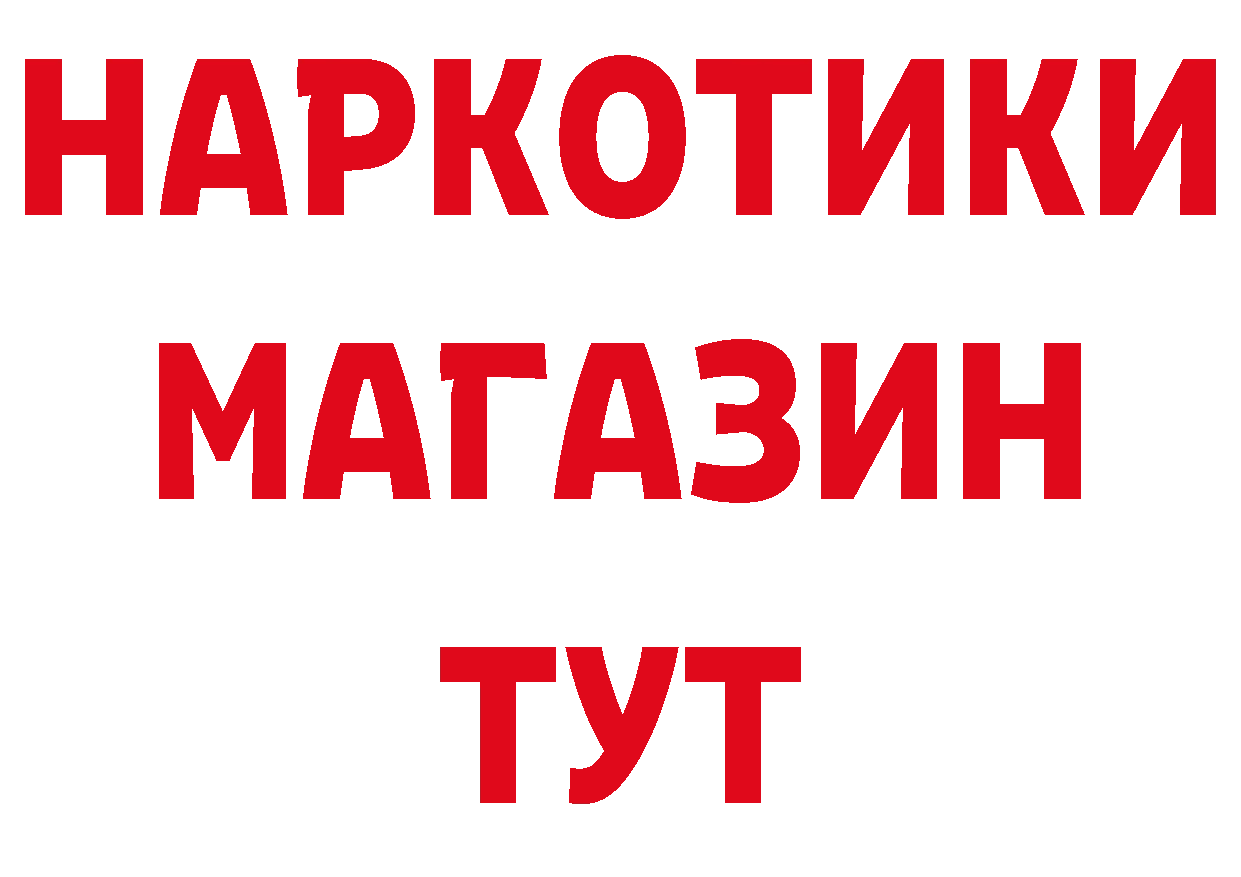 НАРКОТИКИ МАГАЗИН ТУТ